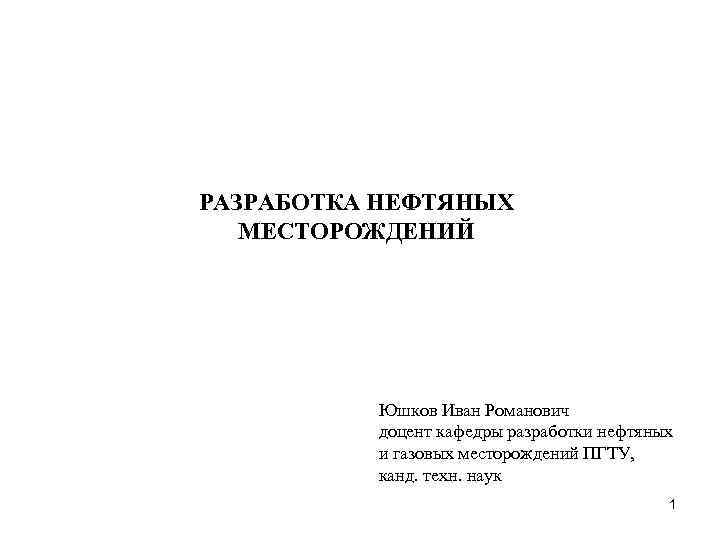 РАЗРАБОТКА НЕФТЯНЫХ МЕСТОРОЖДЕНИЙ

Юшков Иван Романович
доцент кафедры разработки нефтяных и газовых месторождений ПГТУ,
канд. техн. наук

1